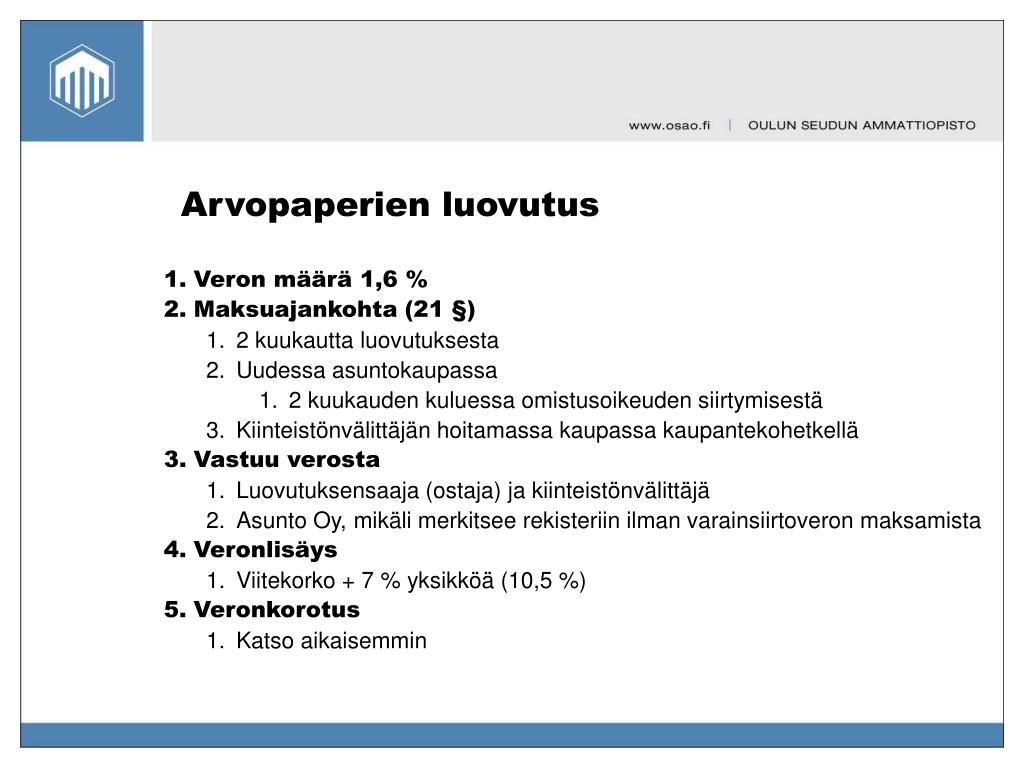 www.osao.fi | OULUN SEUDUN AMMATTIOPISTO

Arvopaperien luovutus

1. Veron määrä 1,6 %
2. Maksuajankohta (21 §)
 1. 2 kuukautta luovutuksesta
 2. Uudessa asuntokaupassa
  1. 2 kuukauden kuluessa omistusoikeuden siirtymisestä
 3. Kiinteistönvälittäjän hoitamassa kaupassa kaupantekohetkellä
3. Vastuu verosta
 1. Luovutuksensaaja (ostaja) ja kiinteistönvälittäjä
 2. Asunto Oy, mikäli merkitsee rekisteriin ilman varainsiirtoveron maksamista
4. Veronlisäys
 1. Viitekorko + 7 % yksikköä (10,5 %)
5. Veronkorotus
 1. Katso aikaisemmin